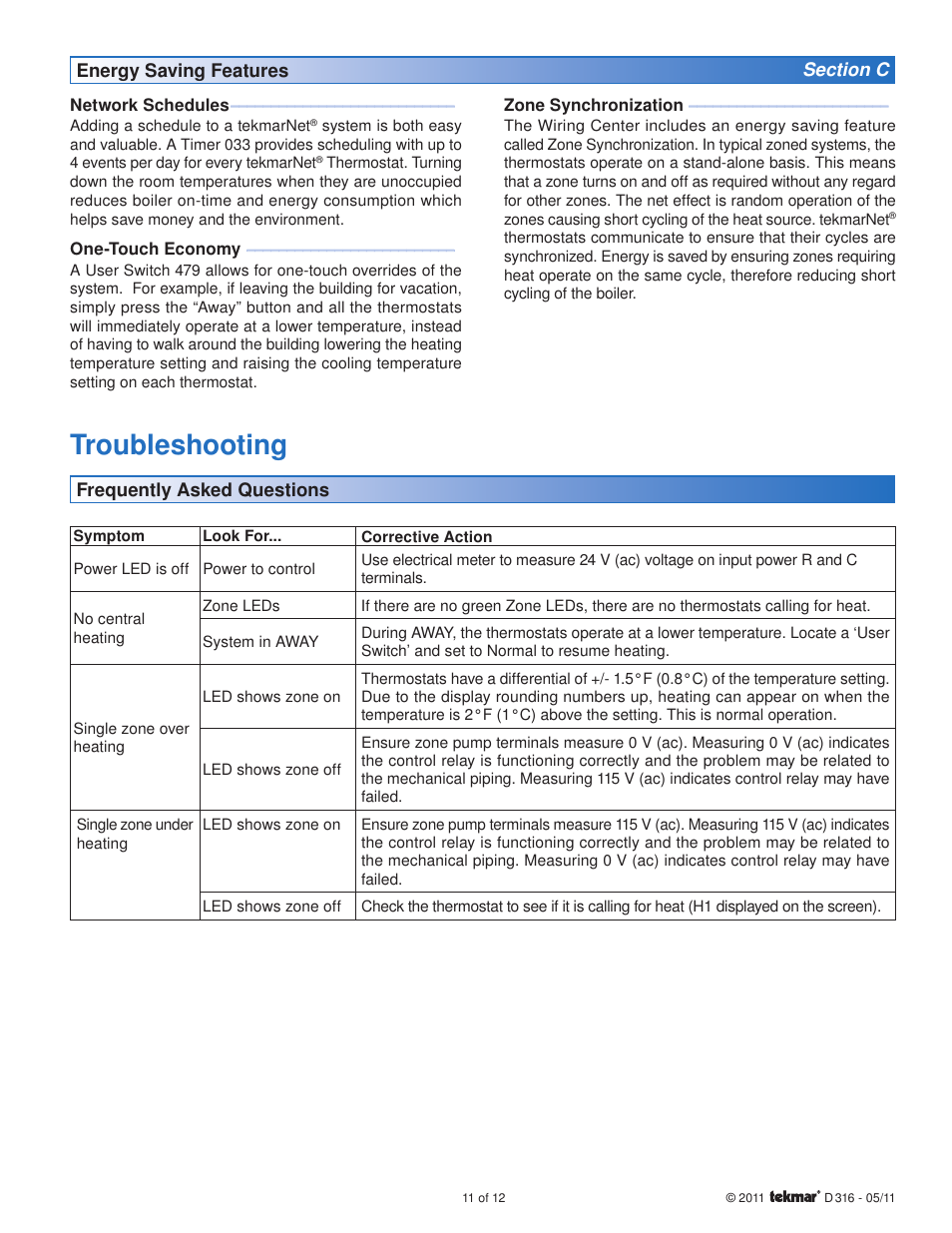 Energy Saving Features

Section C

Network Schedules

Adding a schedule to a tekmarNet® system is both easy and valuable. A Timer 033 provides scheduling with up to 4 events per day for every tekmarNet® Thermostat. Turning down the room temperatures when they are unoccupied reduces boiler on-time and energy consumption which helps save money and the environment.

One-Touch Economy

A User Switch 479 allows for one-touch overrides of the system. For example, if leaving the building for vacation, simply press the “Away” button and all the thermostats will immediately operate at a lower temperature, instead of having to walk around the building lowering the heating temperature setting and raising the cooling temperature setting on each thermostat.

Zone Synchronization

The Wiring Center includes an energy saving feature called Zone Synchronization. In typical zoned systems, the thermostats operate on a stand-alone basis. This means that a zone turns on and off as required without any regard for other zones. The net effect is random operation of the zones causing short cycling of the heat source. tekmarNet® thermostats communicate to ensure that their cycles are synchronized. Energy is saved by ensuring zones requiring heat operate on the same cycle, therefore reducing short cycling of the boiler.

Troubleshooting

Frequently Asked Questions

| Symptom | Look For... | Corrective Action |
|---|---|---|
| Power LED is off | Power to control | Use electrical meter to measure 24 V (ac) voltage on input power R and C terminals. |
| No central heating | Zone LEDs | If there are no green Zone LEDs, there are no thermostats calling for heat. |
| | System in AWAY | During AWAY, the thermostats operate at a lower temperature. Locate a ‘User Switch’ and set to Normal to resume heating. |
| Single zone over heating | LED shows zone on | Thermostats have a differential of +/- 1.5°F (0.8°C) of the temperature setting. Due to the display rounding numbers up, heating can appear on when the temperature is 2°F (1°C) above the setting. This is normal operation. |
| | LED shows zone off | Ensure zone pump terminals measure 0 V (ac). Measuring 0 V (ac) indicates the control relay is functioning correctly and the problem may be related to the mechanical piping. Measuring 115 V (ac) indicates control relay may have failed. |
| Single zone under heating | LED shows zone on | Ensure zone pump terminals measure 115 V (ac). Measuring 115 V (ac) indicates the control relay is functioning correctly and the problem may be related to the mechanical piping. Measuring 0 V (ac) indicates control relay may have failed. |
| | LED shows zone off | Check the thermostat to see if it is calling for heat (H1 displayed on the screen). |

11 of 12

© 2011 tekmar® D 316 - 05/11